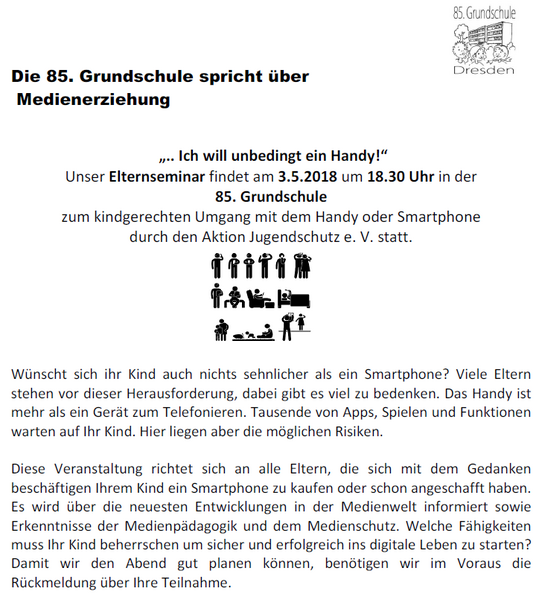 85. Grundschule
Dresden

Die 85. Grundschule spricht über Medienerziehung

„.. Ich will unbedingt ein Handy!“
Unser Elternseminar findet am 3.5.2018 um 18.30 Uhr in der
85. Grundschule
zum kindgerechten Umgang mit dem Handy oder Smartphone
durch den Aktion Jugendschutz e. V. statt.

Wünscht sich ihr Kind auch nichts sehnlicher als ein Smartphone? Viele Eltern stehen vor dieser Herausforderung, dabei gibt es viel zu bedenken. Das Handy ist mehr als ein Gerät zum Telefonieren. Tausende von Apps, Spielen und Funktionen warten auf Ihr Kind. Hier liegen aber die möglichen Risiken.

Diese Veranstaltung richtet sich an alle Eltern, die sich mit dem Gedanken beschäftigen Ihrem Kind ein Smartphone zu kaufen oder schon angeschafft haben. Es wird über die neuesten Entwicklungen in der Medienwelt informiert sowie Erkenntnisse der Medienpädagogik und dem Medienschutz. Welche Fähigkeiten muss Ihr Kind beherrschen um sicher und erfolgreich ins digitale Leben zu starten? Damit wir den Abend gut planen können, benötigen wir im Voraus die Rückmeldung über Ihre Teilnahme.